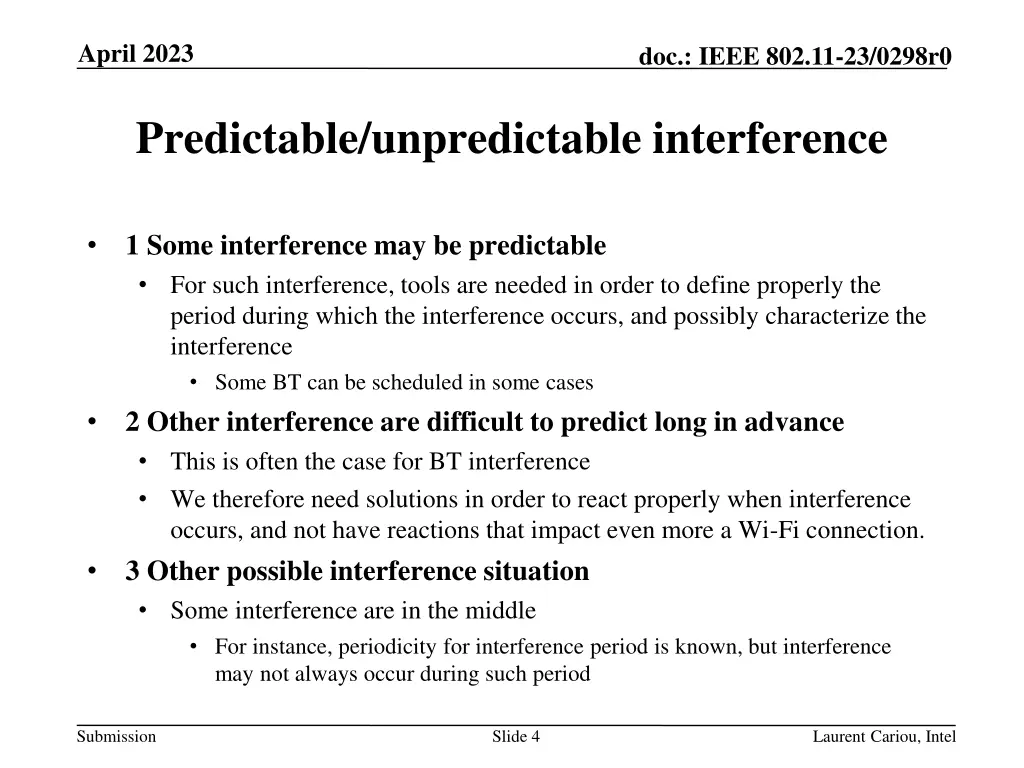 April 2023

doc.: IEEE 802.11-23/0298r0

Predictable/unpredictable interference

• 1 Some interference may be predictable
 • For such interference, tools are needed in order to define properly the period during which the interference occurs, and possibly characterize the interference
 • Some BT can be scheduled in some cases
• 2 Other interference are difficult to predict long in advance
 • This is often the case for BT interference
 • We therefore need solutions in order to react properly when interference occurs, and not have reactions that impact even more a Wi-Fi connection.
• 3 Other possible interference situation
 • Some interference are in the middle
 • For instance, periodicity for interference period is known, but interference may not always occur during such period

Submission

Slide 4

Laurent Cariou, Intel